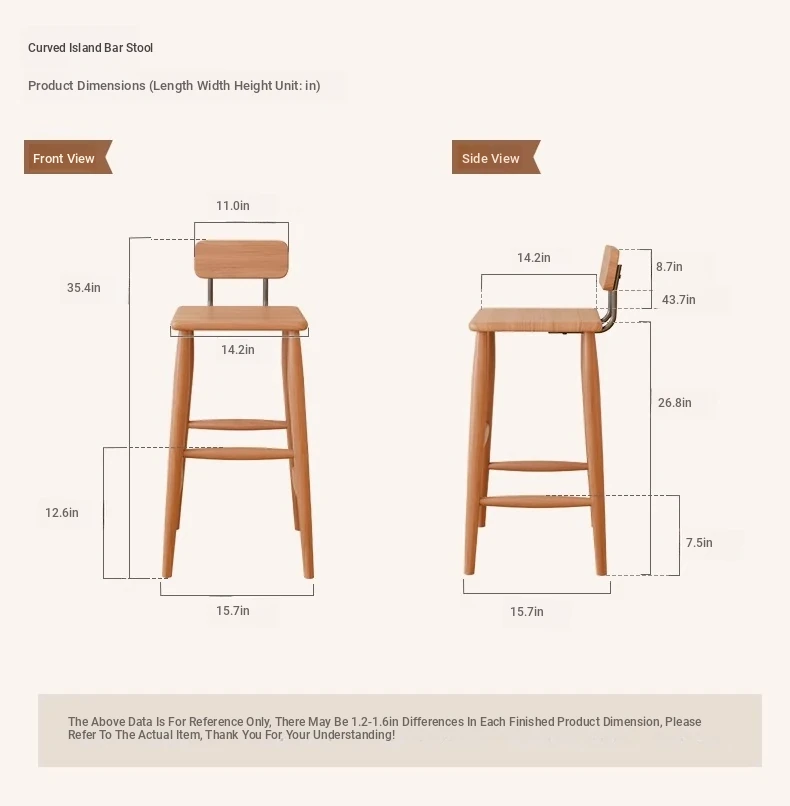 Curved Island Bar Stool

Product Dimensions (Length Width Height Unit: in)

Front View

11.0in

35.4in

14.2in

12.6in

15.7in

Side View

14.2in

8.7in

43.7in

26.8in

7.5in

15.7in

The Above Data Is For Reference Only, There May Be 1.2-1.6in Differences In Each Finished Product Dimension, Please Refer To The Actual Item, Thank You For Your Understanding!